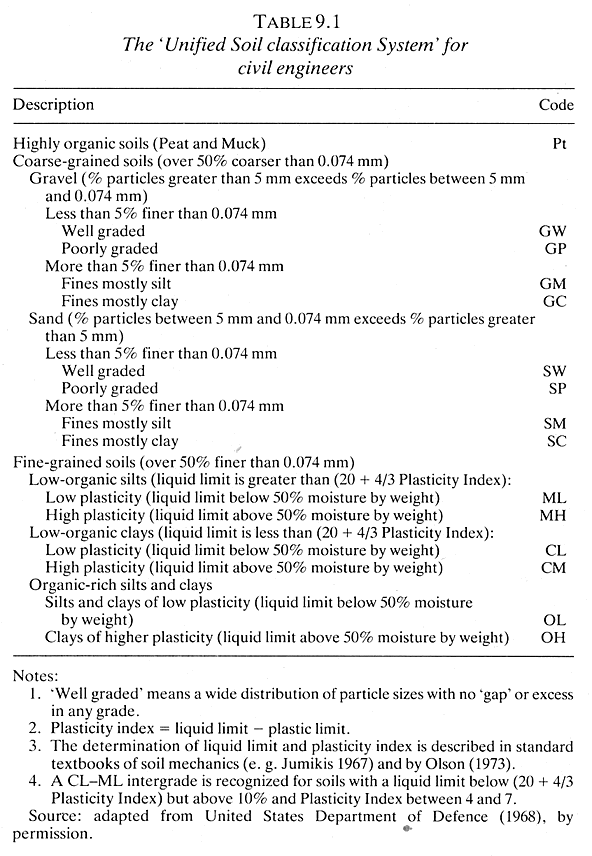 TABLE 9.1
The 'Unified Soil classification System' for civil engineers

| Description | Code |
|---|---|
| Highly organic soils (Peat and Muck) | Pt |
| Coarse-grained soils (over 50% coarser than 0.074 mm) | |
| Gravel (% particles greater than 5 mm exceeds % particles between 5 mm and 0.074 mm) | |
| Less than 5% finer than 0.074 mm | |
| Well graded | GW |
| Poorly graded | GP |
| More than 5% finer than 0.074 mm | |
| Fines mostly silt | GM |
| Fines mostly clay | GC |
| Sand (% particles between 5 mm and 0.074 mm exceeds % particles greater than 5 mm) | |
| Less than 5% finer than 0.074 mm | |
| Well graded | SW |
| Poorly graded | SP |
| More than 5% finer than 0.074 mm | |
| Fines mostly silt | SM |
| Fines mostly clay | SC |
| Fine-grained soils (over 50% finer than 0.074 mm) | |
| Low-organic silts (liquid limit is greater than (20 + 4/3 Plasticity Index): | |
| Low plasticity (liquid limit below 50% moisture by weight) | ML |
| High plasticity (liquid limit above 50% moisture by weight) | MH |
| Low-organic clays (liquid limit is less than (20 + 4/3 Plasticity Index): | |
| Low plasticity (liquid limit below 50% moisture by weight) | CL |
| High plasticity (liquid limit above 50% moisture by weight) | CM |
| Organic-rich silts and clays | |
| Silts and clays of low plasticity (liquid limit below 50% moisture by weight) | OL |
| Clays of higher plasticity (liquid limit above 50% moisture by weight) | OH |

Notes:
1. 'Well graded' means a wide distribution of particle sizes with no 'gap' or excess in any grade.
2. Plasticity index = liquid limit − plastic limit.
3. The determination of liquid limit and plasticity index is described in standard textbooks of soil mechanics (e. g. Jumikis 1967) and by Olson (1973).
4. A CL–ML intergrade is recognized for soils with a liquid limit below (20 + 4/3 Plasticity Index) but above 10% and Plasticity Index between 4 and 7.
Source: adapted from United States Department of Defence (1968), by permission.